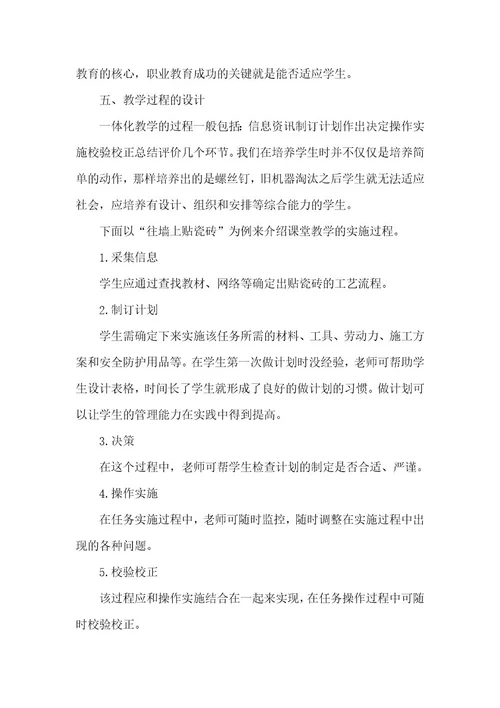 教育的核心，职业教育成功的关键就是能否适应学生。

五、教学过程的设计

一体化教学的过程一般包括：信息资讯制订计划作出决定操作实施校验校正总结评价几个环节。我们在培养学生时并不仅仅是培养简单的动作，那样培养出的是螺丝钉，旧机器淘汰之后学生就无法适应社会，应培养有设计、组织和安排等综合能力的学生。

下面以“往墙上贴瓷砖”为例来介绍课堂教学的实施过程。

1.采集信息

学生应通过查找教材、网络等确定出贴瓷砖的工艺流程。

2.制订计划

学生需确定下来实施该任务所需的材料、工具、劳动力、施工方案和安全防护用品等。在学生第一次做计划时没经验，老师可帮助学生设计表格，时间长了学生就形成了良好的做计划的习惯。做计划可以让学生的管理能力在实践中得到提高。

3.决策

在这个过程中，老师可帮学生检查计划的制定是否合适、严谨。

4.操作实施

在任务实施过程中，老师可随时监控，随时调整在实施过程中出现的各种问题。

5.校验校正

该过程应和操作实施结合在一起来实现，在任务操作过程中可随时校验校正。